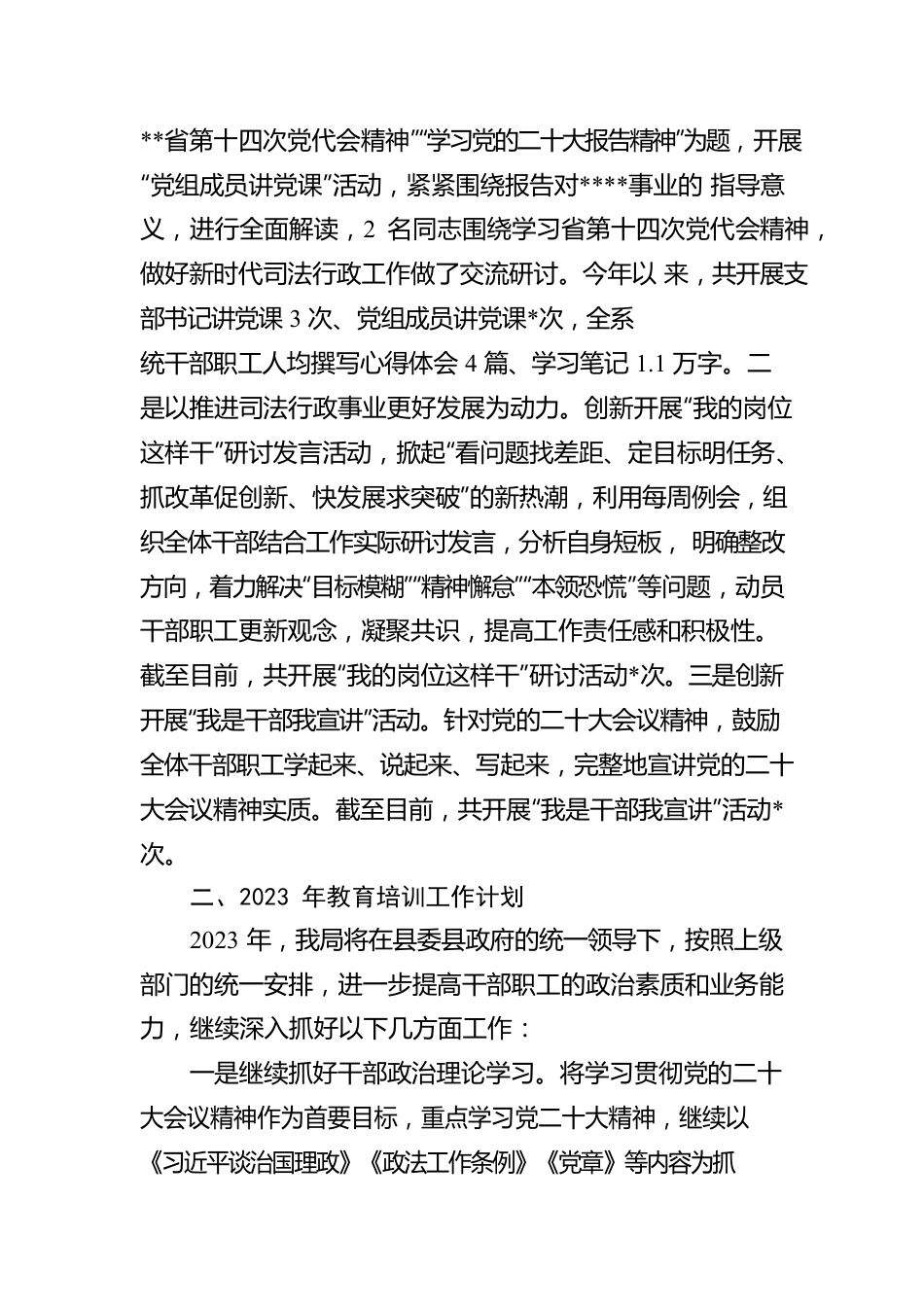 **省第十四次党代会精神”“学习党的二十大报告精神”为题，开展“党组成员讲党课”活动，紧紧围绕报告对****事业的 指导意义，进行全面解读，2 名同志围绕学习省第十四次党代会精神，做好新时代司法行政工作做了交流研讨。今年以 来，共开展支部书记讲党课 3 次、党组成员讲党课*次，全系统干部职工人均撰写心得体会 4 篇、学习笔记 1.1 万字。二是以推进司法行政事业更好发展为动力。创新开展“我的岗位这样干”研讨发言活动，掀起“看问题找差距、定目标明任务、抓改革促创新、快发展求突破”的新热潮，利用每周例会，组织全体干部结合工作实际研讨发言，分析自身短板， 明确整改方向，着力解决“目标模糊”“精神懈怠”“本领恐慌”等问题，动员干部职工更新观念，凝聚共识，提高工作责任感和积极性。截至目前，共开展“我的岗位这样干”研讨活动*次。三是创新开展“我是干部我宣讲”活动。针对党的二十大会议精神，鼓励全体干部职工学起来、说起来、写起来，完整地宣讲党的二十大会议精神实质。截至目前，共开展“我是干部我宣讲”活动*次。

二、2023 年教育培训工作计划

2023 年，我局将在县委县政府的统一领导下，按照上级部门的统一安排，进一步提高干部职工的政治素质和业务能力，继续深入抓好以下几方面工作：

一是继续抓好干部政治理论学习。将学习贯彻党的二十大会议精神作为首要目标，重点学习党二十大精神，继续以《习近平谈治国理政》《政法工作条例》《党章》等内容为抓